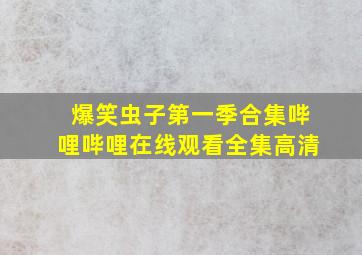 爆笑虫子第一季合集哔哩哔哩在线观看全集高清